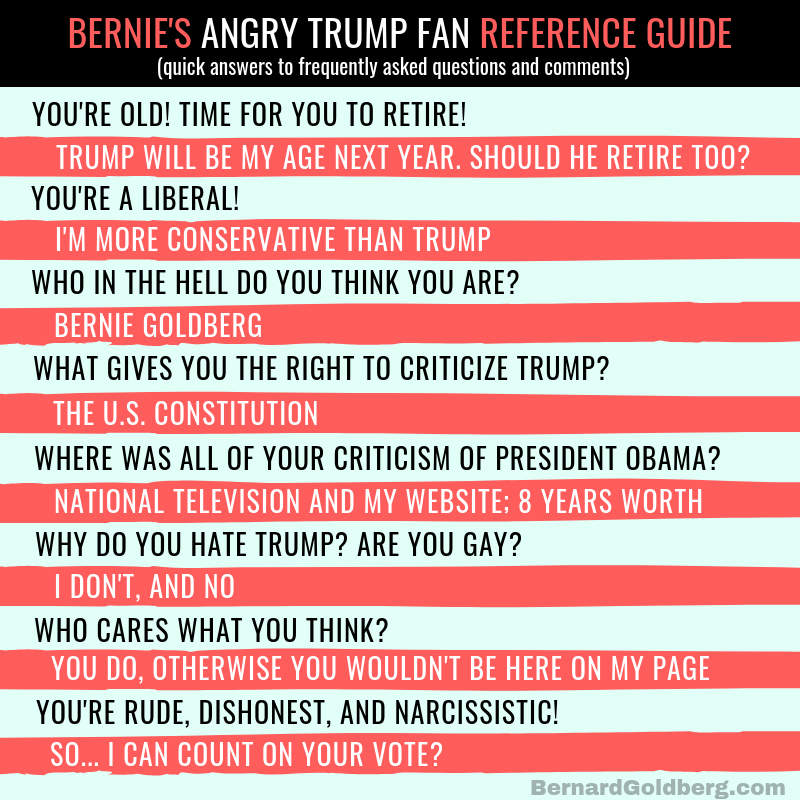 BERNIE'S ANGRY TRUMP FAN REFERENCE GUIDE
(quick answers to frequently asked questions and comments)

YOU'RE OLD! TIME FOR YOU TO RETIRE!

TRUMP WILL BE MY AGE NEXT YEAR. SHOULD HE RETIRE TOO?

YOU'RE A LIBERAL!

I'M MORE CONSERVATIVE THAN TRUMP

WHO IN THE HELL DO YOU THINK YOU ARE?

BERNIE GOLDBERG

WHAT GIVES YOU THE RIGHT TO CRITICIZE TRUMP?

THE U.S. CONSTITUTION

WHERE WAS ALL OF YOUR CRITICISM OF PRESIDENT OBAMA?

NATIONAL TELEVISION AND MY WEBSITE; 8 YEARS WORTH

WHY DO YOU HATE TRUMP? ARE YOU GAY?

I DON'T, AND NO

WHO CARES WHAT YOU THINK?

YOU DO, OTHERWISE YOU WOULDN'T BE HERE ON MY PAGE

YOU'RE RUDE, DISHONEST, AND NARCISSISTIC!

SO... I CAN COUNT ON YOUR VOTE?

BernardGoldberg.com